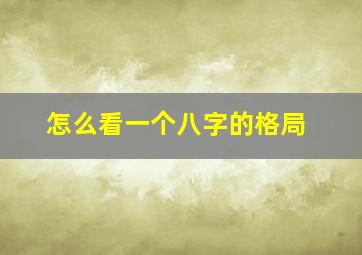 怎么看一个八字的格局